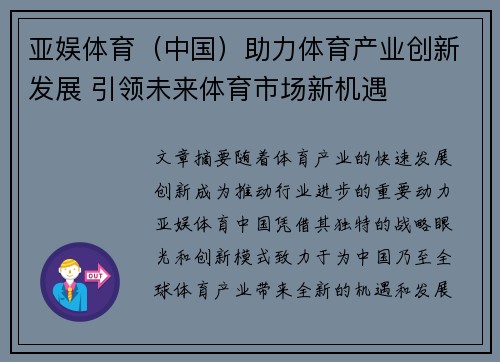 亚娱体育（中国）助力体育产业创新发展 引领未来体育市场新机遇

文章摘要随着体育产业的快速发展创新成为推动行业进步的重要动力亚娱体育中国凭借其独特的战略眼光和创新模式致力于为中国乃至全球体育产业带来全新的机遇和发展

OUT